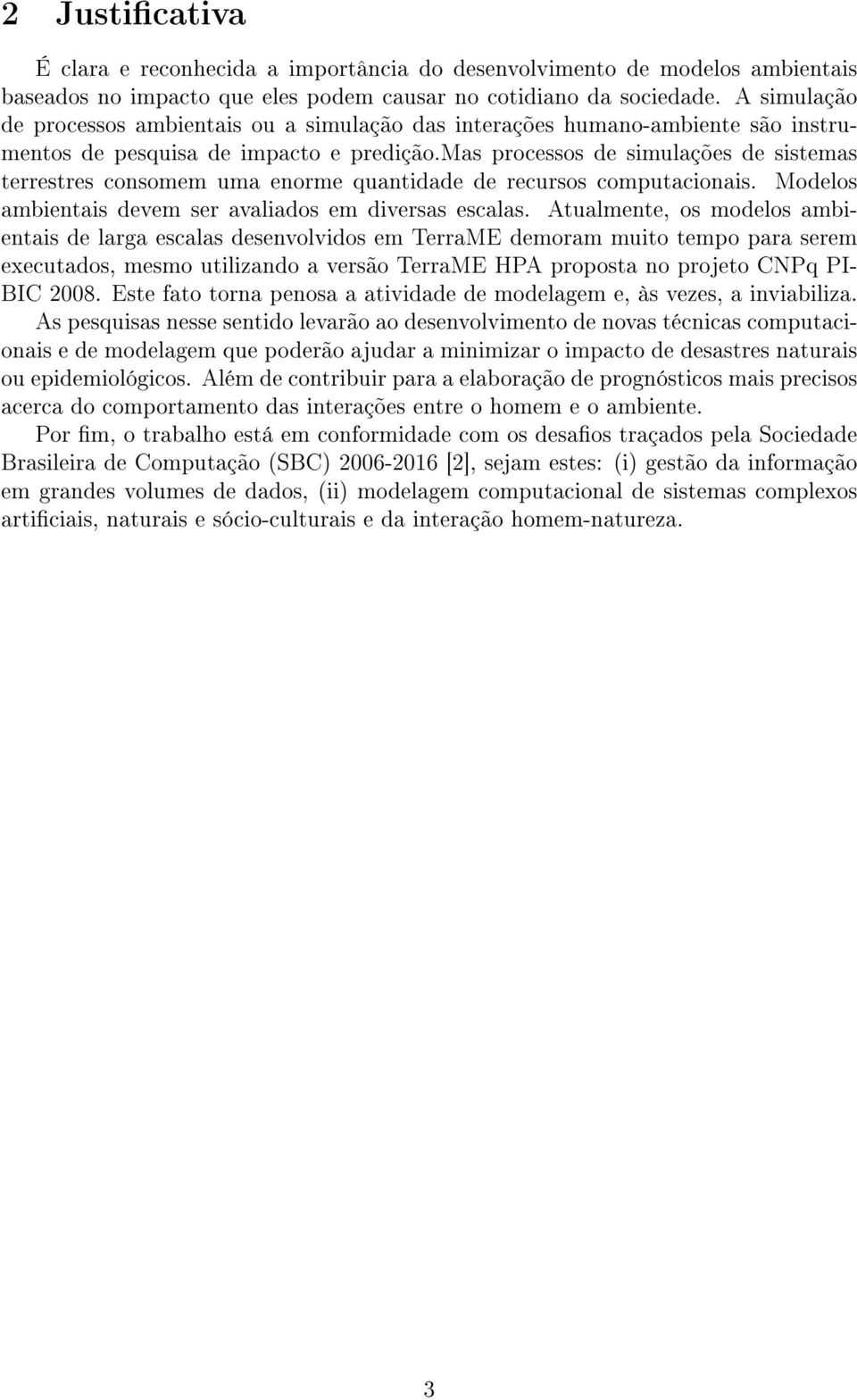 2 Justificativa

É clara e reconhecida a importância do desenvolvimento de modelos ambientais baseados no impacto que eles podem causar no cotidiano da sociedade. A simulação de processos ambientais ou a simulação das interações humano-ambiente são instrumentos de pesquisa de impacto e predição.Mas processos de simulações de sistemas terrestres consomem uma enorme quantidade de recursos computacionais. Modelos ambientais devem ser avaliados em diversas escalas. Atualmente, os modelos ambientais de larga escalas desenvolvidos em TerraME demoram muito tempo para serem executados, mesmo utilizando a versão TerraME HPA proposta no projeto CNPq PIBIC 2008. Este fato torna penosa a atividade de modelagem e, às vezes, a inviabiliza.

As pesquisas nesse sentido levarão ao desenvolvimento de novas técnicas computacionais e de modelagem que poderão ajudar a minimizar o impacto de desastres naturais ou epidemiológicos. Além de contribuir para a elaboração de prognósticos mais precisos acerca do comportamento das interações entre o homem e o ambiente.

Por fim, o trabalho está em conformidade com os desafios traçados pela Sociedade Brasileira de Computação (SBC) 2006-2016 [2], sejam estes: (i) gestão da informação em grandes volumes de dados, (ii) modelagem computacional de sistemas complexos artificiais, naturais e sócio-culturais e da interação homem-natureza.

3